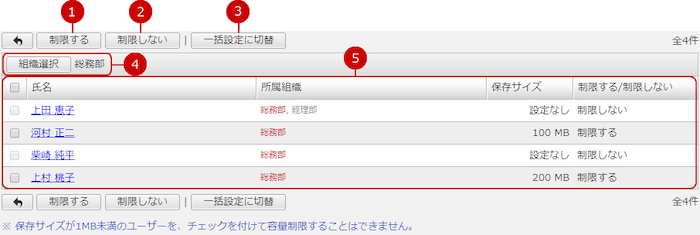 1 2 3

制限する 制限しない | 一括設定に切替 全4件

組織選択 総務部 4

5

| | 氏名 | 所属組織 | 保存サイズ | 制限する/制限しない |
|---|---|---|---|---|
| | 上田 恵子 | 総務部, 経理部 | 設定なし | 制限しない |
| | 河村 正二 | 総務部 | 100 MB | 制限する |
| | 柴崎 純平 | 総務部 | 設定なし | 制限しない |
| | 上村 桃子 | 総務部 | 200 MB | 制限する |

制限する 制限しない | 一括設定に切替 全4件

※ 保存サイズが1MB未満のユーザーを、チェックを付けて容量制限することはできません。